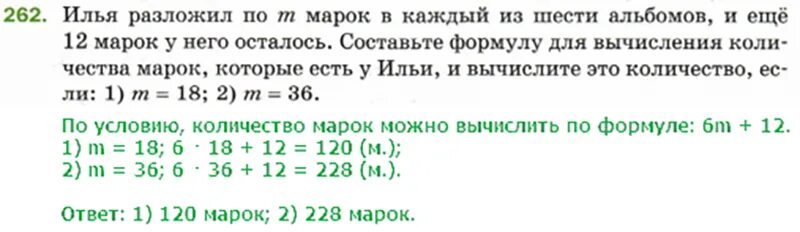 262. Илья разложил по $m$ марок в каждый из шести альбомов, и ещё 12 марок у него осталось. Составьте формулу для вычисления количества марок, которые есть у Ильи, и вычислите это количество, если: 1) $m = 18$; 2) $m = 36$.

По условию, количество марок можно вычислить по формуле: $6m + 12$.
1) $m = 18$; $6 \cdot 18 + 12 = 120$ (м.);
2) $m = 36$; $6 \cdot 36 + 12 = 228$ (м.).

Ответ: 1) 120 марок; 2) 228 марок.